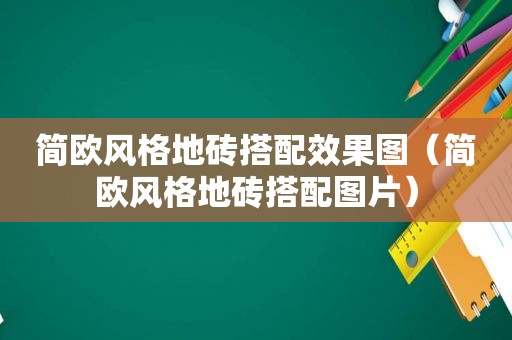 简欧风格地砖搭配效果图（简欧风格地砖搭配图片）